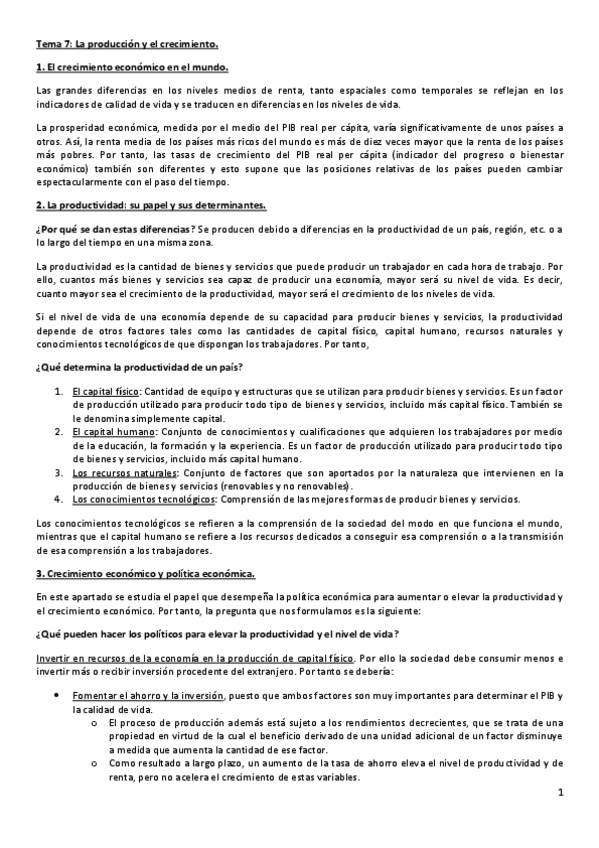 Tema 7: La producción y el crecimiento.

1. El crecimiento económico en el mundo.

Las grandes diferencias en los niveles medios de renta, tanto espaciales como temporales se reflejan en los indicadores de calidad de vida y se traducen en diferencias en los niveles de vida.

La prosperidad económica, medida por el medio del PIB real per cápita, varía significativamente de unos países a otros. Así, la renta media de los países más ricos del mundo es más de diez veces mayor que la renta de los países más pobres. Por tanto, las tasas de crecimiento del PIB real per cápita (indicador del progreso o bienestar económico) también son diferentes y esto supone que las posiciones relativas de los países pueden cambiar espectacularmente con el paso del tiempo.

2. La productividad: su papel y sus determinantes.

¿Por qué se dan estas diferencias? Se producen debido a diferencias en la productividad de un país, región, etc. o a lo largo del tiempo en una misma zona.

La productividad es la cantidad de bienes y servicios que puede producir un trabajador en cada hora de trabajo. Por ello, cuantos más bienes y servicios sea capaz de producir una economía, mayor será su nivel de vida. Es decir, cuanto mayor sea el crecimiento de la productividad, mayor será el crecimiento de los niveles de vida.

Si el nivel de vida de una economía depende de su capacidad para producir bienes y servicios, la productividad depende de otros factores tales como las cantidades de capital físico, capital humano, recursos naturales y conocimientos tecnológicos de que dispongan los trabajadores. Por tanto,

¿Qué determina la productividad de un país?

1. El capital físico: Cantidad de equipo y estructuras que se utilizan para producir bienes y servicios. Es un factor de producción utilizado para producir todo tipo de bienes y servicios, incluido más capital físico. También se le denomina simplemente capital.
2. El capital humano: Conjunto de conocimientos y cualificaciones que adquieren los trabajadores por medio de la educación, la formación y la experiencia. Es un factor de producción utilizado para producir todo tipo de bienes y servicios, incluido más capital humano.
3. Los recursos naturales: Conjunto de factores que son aportados por la naturaleza que intervienen en la producción de bienes y servicios (renovables y no renovables).
4. Los conocimientos tecnológicos: Comprensión de las mejores formas de producir bienes y servicios.

Los conocimientos tecnológicos se refieren a la comprensión de la sociedad del modo en que funciona el mundo, mientras que el capital humano se refiere a los recursos dedicados a conseguir esa comprensión o a la transmisión de esa comprensión a los trabajadores.

3. Crecimiento económico y política económica.

En este apartado se estudia el papel que desempeña la política económica para aumentar o elevar la productividad y el crecimiento económico. Por tanto, la pregunta que nos formulamos es la siguiente:

¿Qué pueden hacer los políticos para elevar la productividad y el nivel de vida?

Invertir en recursos de la economía en la producción de capital físico. Por ello la sociedad debe consumir menos e invertir más o recibir inversión procedente del extranjero. Por tanto se debería:

• Fomentar el ahorro y la inversión, puesto que ambos factores son muy importantes para determinar el PIB y la calidad de vida.
 o El proceso de producción además está sujeto a los rendimientos decrecientes, que se trata de una propiedad en virtud de la cual el beneficio derivado de una unidad adicional de un factor disminuye a medida que aumenta la cantidad de ese factor.
 o Como resultado a largo plazo, un aumento de la tasa de ahorro eleva el nivel de productividad y de renta, pero no acelera el crecimiento de estas variables.

1